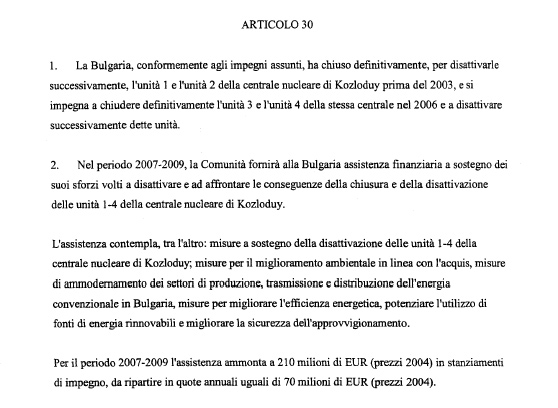 ARTICOLO 30

1. La Bulgaria, conformemente agli impegni assunti, ha chiuso definitivamente, per disattivarle successivamente, l'unità 1 e l'unità 2 della centrale nucleare di Kozloduy prima del 2003, e si impegna a chiudere definitivamente l'unità 3 e l'unità 4 della stessa centrale nel 2006 e a disattivare successivamente dette unità.

2. Nel periodo 2007-2009, la Comunità fornirà alla Bulgaria assistenza finanziaria a sostegno dei suoi sforzi volti a disattivare e ad affrontare le conseguenze della chiusura e della disattivazione delle unità 1-4 della centrale nucleare di Kozloduy.

L'assistenza contempla, tra l'altro: misure a sostegno della disattivazione delle unità 1-4 della centrale nucleare di Kozloduy; misure per il miglioramento ambientale in linea con l'acquis, misure di ammodernamento dei settori di produzione, trasmissione e distribuzione dell'energia convenzionale in Bulgaria, misure per migliorare l'efficienza energetica, potenziare l'utilizzo di fonti di energia rinnovabili e migliorare la sicurezza dell'approvvigionamento.

Per il periodo 2007-2009 l'assistenza ammonta a 210 milioni di EUR (prezzi 2004) in stanziamenti di impegno, da ripartire in quote annuali uguali di 70 milioni di EUR (prezzi 2004).